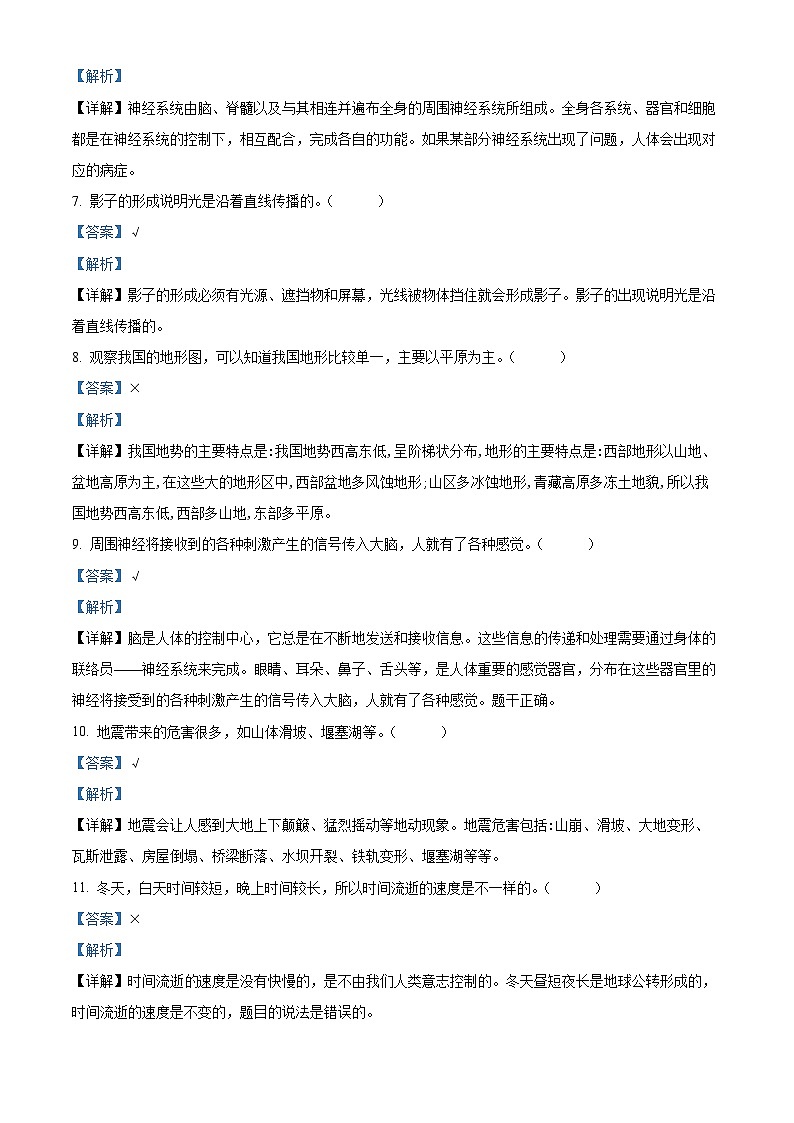 【解析】

【详解】神经系统由脑、脊髓以及与其相连并遍布全身的周围神经系统所组成。全身各系统、器官和细胞都是在神经系统的控制下，相互配合，完成各自的功能。如果某部分神经系统出现了问题，人体会出现对应的病症。

7. 影子的形成说明光是沿着直线传播的。（　　）

【答案】√

【解析】

【详解】影子的形成必须有光源、遮挡物和屏幕，光线被物体挡住就会形成影子。影子的出现说明光是沿着直线传播的。

8. 观察我国的地形图，可以知道我国地形比较单一，主要以平原为主。（　　）

【答案】×

【解析】

【详解】我国地势的主要特点是:我国地势西高东低,呈阶梯状分布,地形的主要特点是:西部地形以山地、盆地高原为主,在这些大的地形区中,西部盆地多风蚀地形;山区多冰蚀地形,青藏高原多冻土地貌,所以我国地势西高东低,西部多山地,东部多平原。

9. 周围神经将接收到的各种刺激产生的信号传入大脑，人就有了各种感觉。（　　）

【答案】√

【解析】

【详解】脑是人体的控制中心，它总是在不断地发送和接收信息。这些信息的传递和处理需要通过身体的联络员——神经系统来完成。眼睛、耳朵、鼻子、舌头等，是人体重要的感觉器官，分布在这些器官里的神经将接受到的各种刺激产生的信号传入大脑，人就有了各种感觉。题干正确。

10. 地震带来的危害很多，如山体滑坡、堰塞湖等。（　　）

【答案】√

【解析】

【详解】地震会让人感到大地上下颠簸、猛烈摇动等地动现象。地震危害包括:山崩、滑坡、大地变形、瓦斯泄露、房屋倒塌、桥梁断落、水坝开裂、铁轨变形、堰塞湖等等。

11. 冬天，白天时间较短，晚上时间较长，所以时间流逝的速度是不一样的。（　　）

【答案】×

【解析】

【详解】时间流逝的速度是没有快慢的，是不由我们人类意志控制的。冬天昼短夜长是地球公转形成的，时间流逝的速度是不变的，题目的说法是错误的。